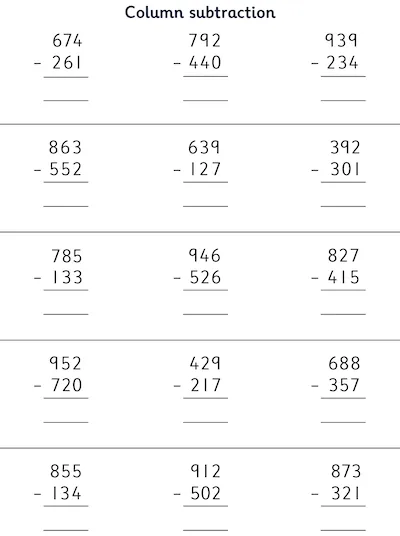 Column subtraction

674
- 261
____

792
- 440
____

939
- 234
____

863
- 552
____

639
- 127
____

392
- 301
____

785
- 133
____

946
- 526
____

827
- 415
____

952
- 720
____

429
- 217
____

688
- 357
____

855
- 134
____

912
- 502
____

873
- 321
____